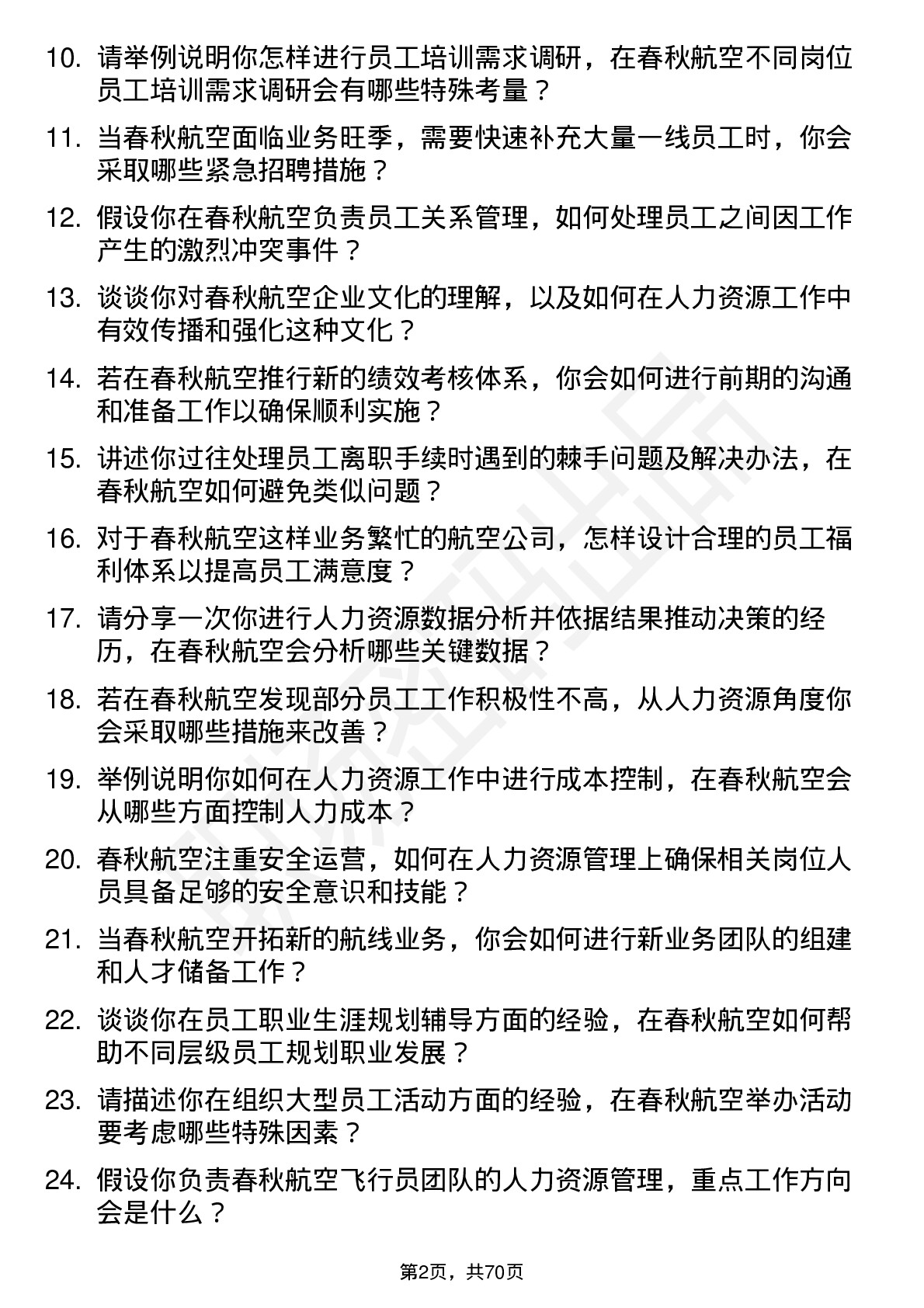 10. 请举例说明你怎样进行员工培训需求调研，在春秋航空不同岗位员工培训需求调研会有哪些特殊考量？

11. 当春秋航空面临业务旺季，需要快速补充大量一线员工时，你会采取哪些紧急招聘措施？

12. 假设你在春秋航空负责员工关系管理，如何处理员工之间因工作产生的激烈冲突事件？

13. 谈谈你对春秋航空企业文化的理解，以及如何在人力资源工作中有效传播和强化这种文化？

14. 若在春秋航空推行新的绩效考核体系，你会如何进行前期的沟通和准备工作以确保顺利实施？

15. 讲述你过往处理员工离职手续时遇到的棘手问题及解决办法，在春秋航空如何避免类似问题？

16. 对于春秋航空这样业务繁忙的航空公司，怎样设计合理的员工福利体系以提高员工满意度？

17. 请分享一次你进行人力资源数据分析并依据结果推动决策的经历，在春秋航空会分析哪些关键数据？

18. 若在春秋航空发现部分员工工作积极性不高，从人力资源角度你会采取哪些措施来改善？

19. 举例说明你如何在人力资源工作中进行成本控制，在春秋航空会从哪些方面控制人力成本？

20. 春秋航空注重安全运营，如何在人力资源管理上确保相关岗位人员具备足够的安全意识和技能？

21. 当春秋航空开拓新的航线业务，你会如何进行新业务团队的组建和人才储备工作？

22. 谈谈你在员工职业生涯规划辅导方面的经验，在春秋航空如何帮助不同层级员工规划职业发展？

23. 请描述你在组织大型员工活动方面的经验，在春秋航空举办活动要考虑哪些特殊因素？

24. 假设你负责春秋航空飞行员团队的人力资源管理，重点工作方向会是什么？

第2页，共70页